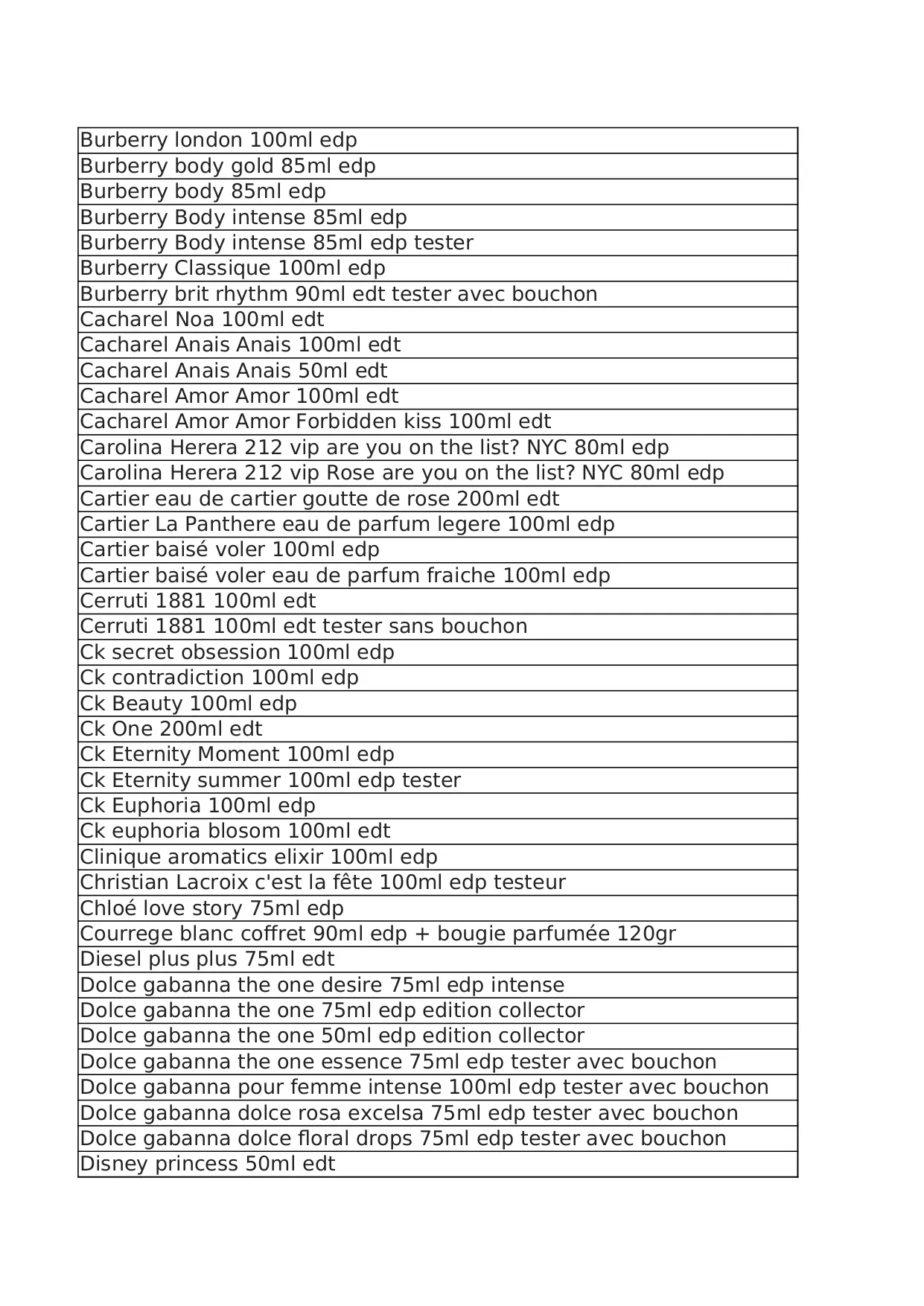 | Burberry london 100ml edp |
|---|
| Burberry body gold 85ml edp |
| Burberry body 85ml edp |
| Burberry Body intense 85ml edp |
| Burberry Body intense 85ml edp tester |
| Burberry Classique 100ml edp |
| Burberry brit rhythm 90ml edt tester avec bouchon |
| Cacharel Noa 100ml edt |
| Cacharel Anais Anais 100ml edt |
| Cacharel Anais Anais 50ml edt |
| Cacharel Amor Amor 100ml edt |
| Cacharel Amor Amor Forbidden kiss 100ml edt |
| Carolina Herera 212 vip are you on the list? NYC 80ml edp |
| Carolina Herera 212 vip Rose are you on the list? NYC 80ml edp |
| Cartier eau de cartier goutte de rose 200ml edt |
| Cartier La Panthere eau de parfum legere 100ml edp |
| Cartier baisé voler 100ml edp |
| Cartier baisé voler eau de parfum fraiche 100ml edp |
| Cerruti 1881 100ml edt |
| Cerruti 1881 100ml edt tester sans bouchon |
| Ck secret obsession 100ml edp |
| Ck contradiction 100ml edp |
| Ck Beauty 100ml edp |
| Ck One 200ml edt |
| Ck Eternity Moment 100ml edp |
| Ck Eternity summer 100ml edp tester |
| Ck Euphoria 100ml edp |
| Ck euphoria blosom 100ml edt |
| Clinique aromatics elixir 100ml edp |
| Christian Lacroix c'est la fête 100ml edp testeur |
| Chloé love story 75ml edp |
| Courrege blanc coffret 90ml edp + bougie parfumée 120gr |
| Diesel plus plus 75ml edt |
| Dolce gabanna the one desire 75ml edp intense |
| Dolce gabanna the one 75ml edp edition collector |
| Dolce gabanna the one 50ml edp edition collector |
| Dolce gabanna the one essence 75ml edp tester avec bouchon |
| Dolce gabanna pour femme intense 100ml edp tester avec bouchon |
| Dolce gabanna dolce rosa excelsa 75ml edp tester avec bouchon |
| Dolce gabanna dolce floral drops 75ml edp tester avec bouchon |
| Disney princess 50ml edt |